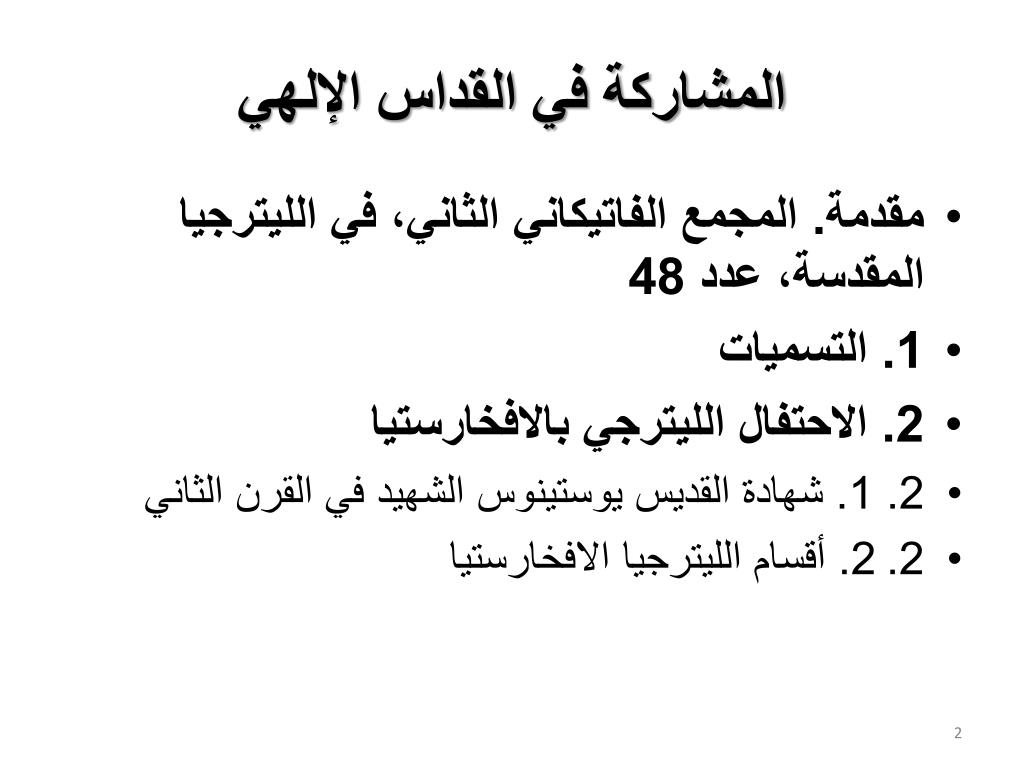 المشاركة في القداس الإلهي

• مقدمة. المجمع الفاتيكاني الثاني، في الليترجيا المقدسة، عدد 48
• 1. التسميات
• 2. الاحتفال الليترجي بالافخارستيا
• 2. 1. شهادة القديس يوستينوس الشهيد في القرن الثاني
• 2. 2. أقسام الليترجيا الافخارستيا

2